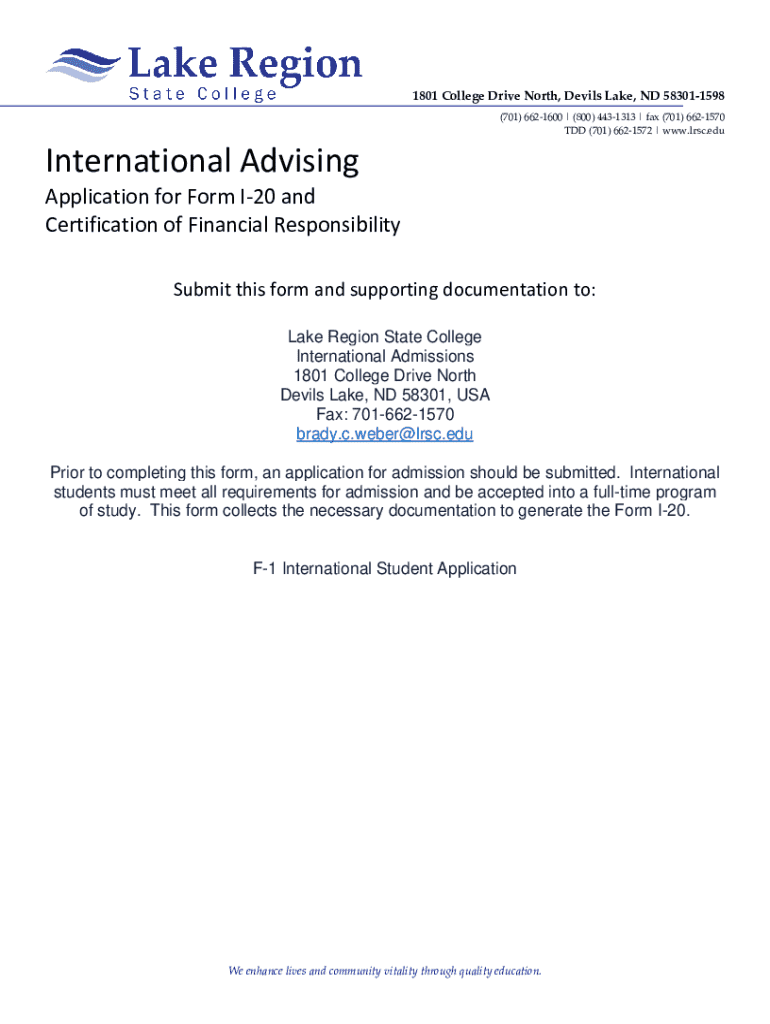 Lake Region
State College

1801 College Drive North, Devils Lake, ND 58301-1598
(701) 662-1600 | (800) 443-1313 | fax (701) 662-1570
TDD (701) 662-1572 | www.lrsc.edu

International Advising

Application for Form I-20 and
Certification of Financial Responsibility

Submit this form and supporting documentation to:

Lake Region State College
International Admissions
1801 College Drive North
Devils Lake, ND 58301, USA
Fax: 701-662-1570
brady.c.weber@lrsc.edu

Prior to completing this form, an application for admission should be submitted. International students must meet all requirements for admission and be accepted into a full-time program of study. This form collects the necessary documentation to generate the Form I-20.

F-1 International Student Application

We enhance lives and community vitality through quality education.